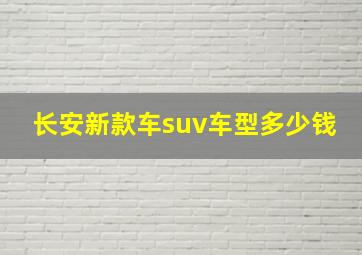 长安新款车suv车型多少钱